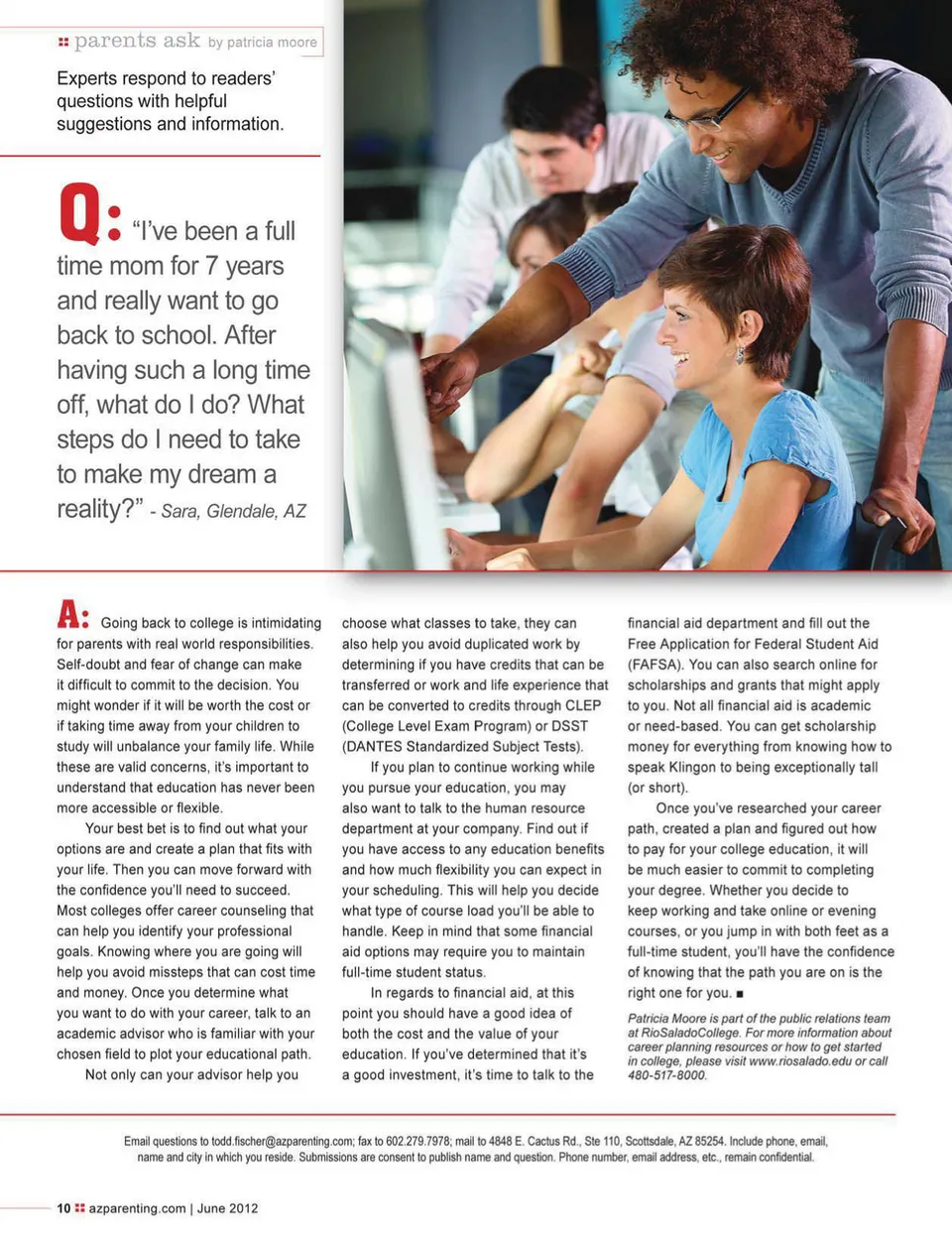 parents ask by patricia moore

Experts respond to readers' questions with helpful suggestions and information.

Q: "I've been a full time mom for 7 years and really want to go back to school. After having such a long time off, what do I do? What steps do I need to take to make my dream a reality?" - Sara, Glendale, AZ

A: Going back to college is intimidating for parents with real world responsibilities. Self-doubt and fear of change can make it difficult to commit to the decision. You might wonder if it will be worth the cost or if taking time away from your children to study will unbalance your family life. While these are valid concerns, it's important to understand that education has never been more accessible or flexible.

Your best bet is to find out what your options are and create a plan that fits with your life. Then you can move forward with the confidence you'll need to succeed. Most colleges offer career counseling that can help you identify your professional goals. Knowing where you are going will help you avoid missteps that can cost time and money. Once you determine what you want to do with your career, talk to an academic advisor who is familiar with your chosen field to plot your educational path.

Not only can your advisor help you choose what classes to take, they can also help you avoid duplicated work by determining if you have credits that can be transferred or work and life experience that can be converted to credits through CLEP (College Level Exam Program) or DSST (DANTES Standardized Subject Tests).

If you plan to continue working while you pursue your education, you may also want to talk to the human resource department at your company. Find out if you have access to any education benefits and how much flexibility you can expect in your scheduling. This will help you decide what type of course load you'll be able to handle. Keep in mind that some financial aid options may require you to maintain full-time student status.

In regards to financial aid, at this point you should have a good idea of both the cost and the value of your education. If you've determined that it's a good investment, it's time to talk to the financial aid department and fill out the Free Application for Federal Student Aid (FAFSA). You can also search online for scholarships and grants that might apply to you. Not all financial aid is academic or need-based. You can get scholarship money for everything from knowing how to speak Klingon to being exceptionally tall (or short).

Once you've researched your career path, created a plan and figured out how to pay for your college education, it will be much easier to commit to completing your degree. Whether you decide to keep working and take online or evening courses, or you jump in with both feet as a full-time student, you'll have the confidence of knowing that the path you are on is the right one for you. ■

Patricia Moore is part of the public relations team at RioSaladoCollege. For more information about career planning resources or how to get started in college, please visit www.riosalado.edu or call 480-517-8000.

Email questions to todd.fischer@azparenting.com; fax to 602.279.7978; mail to 4848 E. Cactus Rd., Ste 110, Scottsdale, AZ 85254. Include phone, email, name and city in which you reside. Submissions are consent to publish name and question. Phone number, email address, etc., remain confidential.

10 azparenting.com | June 2012